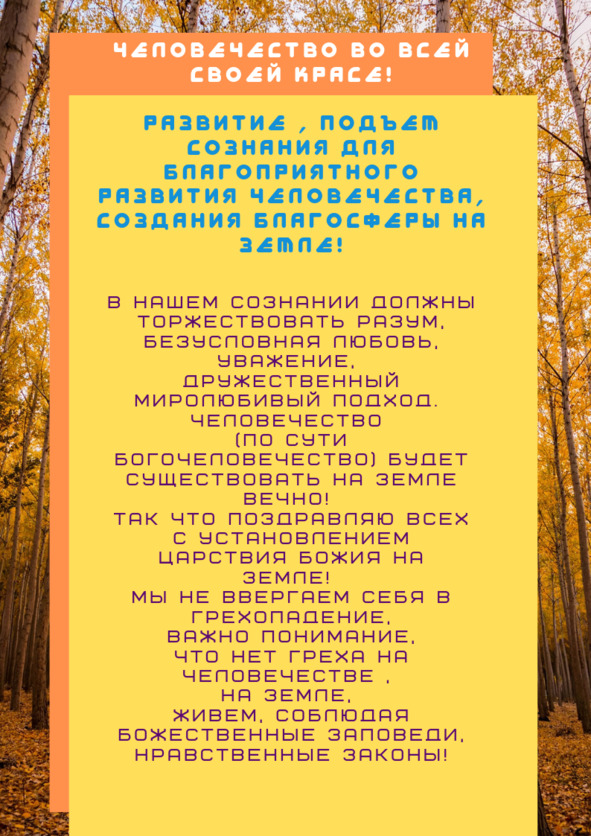 ЧЕЛОВЕЧЕСТВО ВО ВСЕЙ СВОЕЙ КРАСЕ!

РАЗВИТИЕ , ПОДЪЕМ СОЗНАНИЯ ДЛЯ БЛАГОПРИЯТНОГО РАЗВИТИЯ ЧЕЛОВЕЧЕСТВА, СОЗДАНИЯ БЛАГОСФЕРЫ НА ЗЕМЛЕ!

В НАШЕМ СОЗНАНИИ ДОЛЖНЫ ТОРЖЕСТВОВАТЬ РАЗУМ, БЕЗУСЛОВНАЯ ЛЮБОВЬ, УВАЖЕНИЕ, ДРУЖЕСТВЕННЫЙ МИРОЛЮБИВЫЙ ПОДХОД. ЧЕЛОВЕЧЕСТВО (ПО СУТИ БОГОЧЕЛОВЕЧЕСТВО) БУДЕТ СУЩЕСТВОВАТЬ НА ЗЕМЛЕ ВЕЧНО!
ТАК ЧТО ПОЗДРАВЛЯЮ ВСЕХ С УСТАНОВЛЕНИЕМ ЦАРСТВИЯ БОЖИЯ НА ЗЕМЛЕ!
МЫ НЕ ВВЕРГАЕМ СЕБЯ В ГРЕХОПАДЕНИЕ, ВАЖНО ПОНИМАНИЕ, ЧТО НЕТ ГРЕХА НА ЧЕЛОВЕЧЕСТВЕ , НА ЗЕМЛЕ, ЖИВЕМ, СОБЛЮДАЯ БОЖЕСТВЕННЫЕ ЗАПОВЕДИ, НРАВСТВЕННЫЕ ЗАКОНЫ!